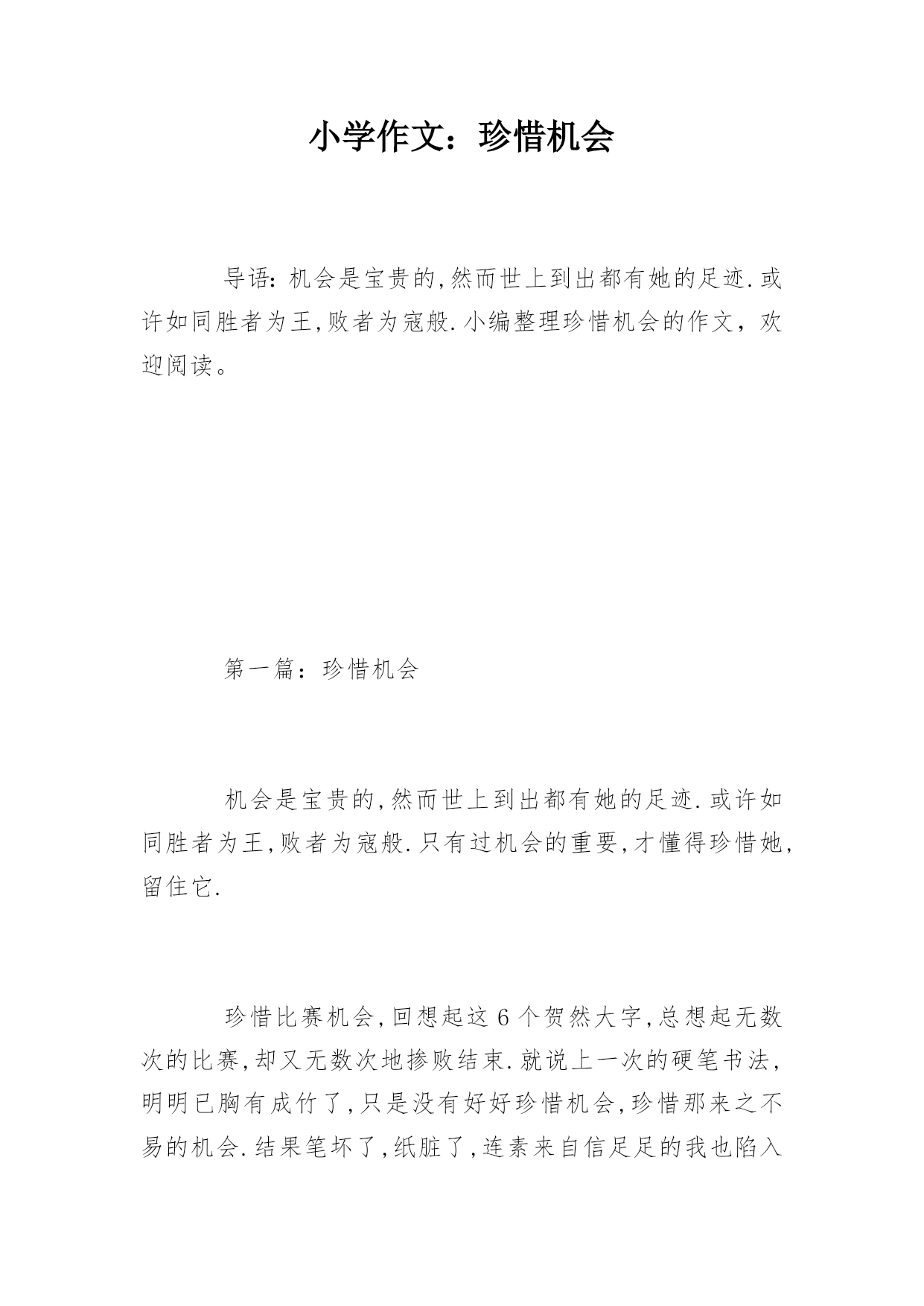 小学作文：珍惜机会

导语：机会是宝贵的,然而世上到出都有她的足迹.或许如同胜者为王,败者为寇般.小编整理珍惜机会的作文，欢迎阅读。

第一篇：珍惜机会

机会是宝贵的,然而世上到出都有她的足迹.或许如同胜者为王,败者为寇般.只有过机会的重要,才懂得珍惜她,留住它.

珍惜比赛机会,回想起这6个贺然大字,总想起无数次的比赛,却又无数次地掺败结束.就说上一次的硬笔书法,明明已胸有成竹了,只是没有好好珍惜机会,珍惜那来之不易的机会.结果笔坏了,纸脏了,连素来自信足足的我也陷入